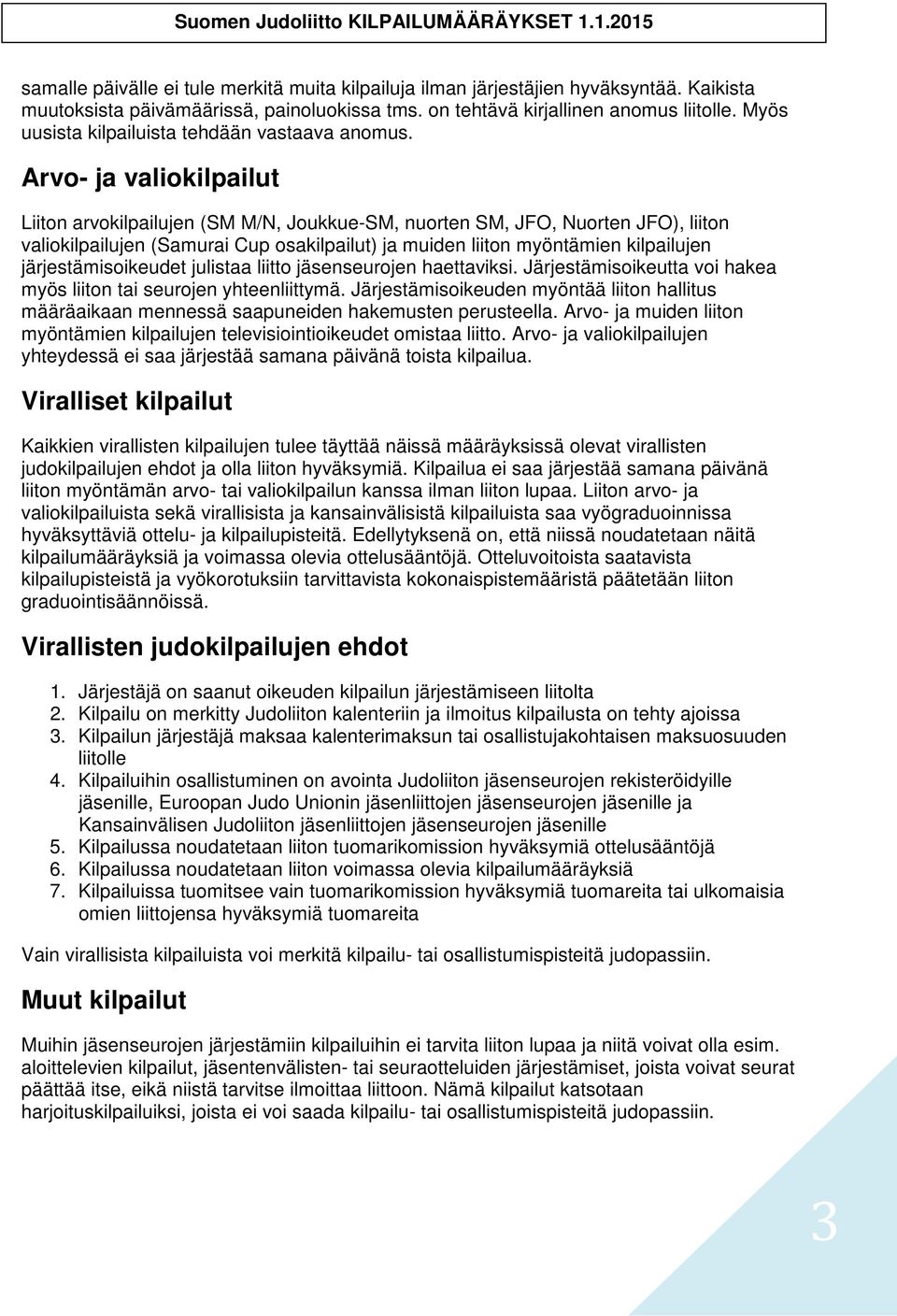 Suomen Judoliitto KILPAILUMÄÄRÄYKSET 1.1.2015

samalle päivälle ei tule merkitä muita kilpailuja ilman järjestäjien hyväksyntää. Kaikista muutoksista päivämäärissä, painoluokissa tms. on tehtävä kirjallinen anomus liitolle. Myös uusista kilpailuista tehdään vastaava anomus.

Arvo- ja valiokilpailut

Liiton arvokilpailujen (SM M/N, Joukkue-SM, nuorten SM, JFO, Nuorten JFO), liiton valiokilpailujen (Samurai Cup osakilpailut) ja muiden liiton myöntämien kilpailujen järjestämisoikeudet julistaa liitto jäsenseurojen haettaviksi. Järjestämisoikeutta voi hakea myös liiton tai seurojen yhteenliittymä. Järjestämisoikeuden myöntää liiton hallitus määräaikaan mennessä saapuneiden hakemusten perusteella. Arvo- ja muiden liiton myöntämien kilpailujen televisiointioikeudet omistaa liitto. Arvo- ja valiokilpailujen yhteydessä ei saa järjestää samana päivänä toista kilpailua.

Viralliset kilpailut

Kaikkien virallisten kilpailujen tulee täyttää näissä määräyksissä olevat virallisten judokilpailujen ehdot ja olla liiton hyväksymiä. Kilpailua ei saa järjestää samana päivänä liiton myöntämän arvo- tai valiokilpailun kanssa ilman liiton lupaa. Liiton arvo- ja valiokilpailuista sekä virallisista ja kansainvälisistä kilpailuista saa vyögraduoinnissa hyväksyttäviä ottelu- ja kilpailupisteitä. Edellytyksenä on, että niissä noudatetaan näitä kilpailumääräyksiä ja voimassa olevia ottelusääntöjä. Otteluvoitoista saatavista kilpailupisteistä ja vyökorotuksiin tarvittavista kokonaispistemääristä päätetään liiton graduointisäännöissä.

Virallisten judokilpailujen ehdot

1. Järjestäjä on saanut oikeuden kilpailun järjestämiseen liitolta
2. Kilpailu on merkitty Judoliiton kalenteriin ja ilmoitus kilpailusta on tehty ajoissa
3. Kilpailun järjestäjä maksaa kalenterimaksun tai osallistujakohtaisen maksuosuuden liitolle
4. Kilpailuihin osallistuminen on avointa Judoliiton jäsenseurojen rekisteröidyille jäsenille, Euroopan Judo Unionin jäsenliittojen jäsenseurojen jäsenille ja Kansainvälisen Judoliiton jäsenliittojen jäsenseurojen jäsenille
5. Kilpailussa noudatetaan liiton tuomarikomission hyväksymiä ottelusääntöjä
6. Kilpailussa noudatetaan liiton voimassa olevia kilpailumääräyksiä
7. Kilpailuissa tuomitsee vain tuomarikomission hyväksymiä tuomareita tai ulkomaisia omien liittojensa hyväksymiä tuomareita

Vain virallisista kilpailuista voi merkitä kilpailu- tai osallistumispisteitä judopassiin.

Muut kilpailut

Muihin jäsenseurojen järjestämiin kilpailuihin ei tarvita liiton lupaa ja niitä voivat olla esim. aloittelevien kilpailut, jäsentenvälisten- tai seuraotteluiden järjestämiset, joista voivat seurat päättää itse, eikä niistä tarvitse ilmoittaa liittoon. Nämä kilpailut katsotaan harjoituskilpailuiksi, joista ei voi saada kilpailu- tai osallistumispisteitä judopassiin.

3